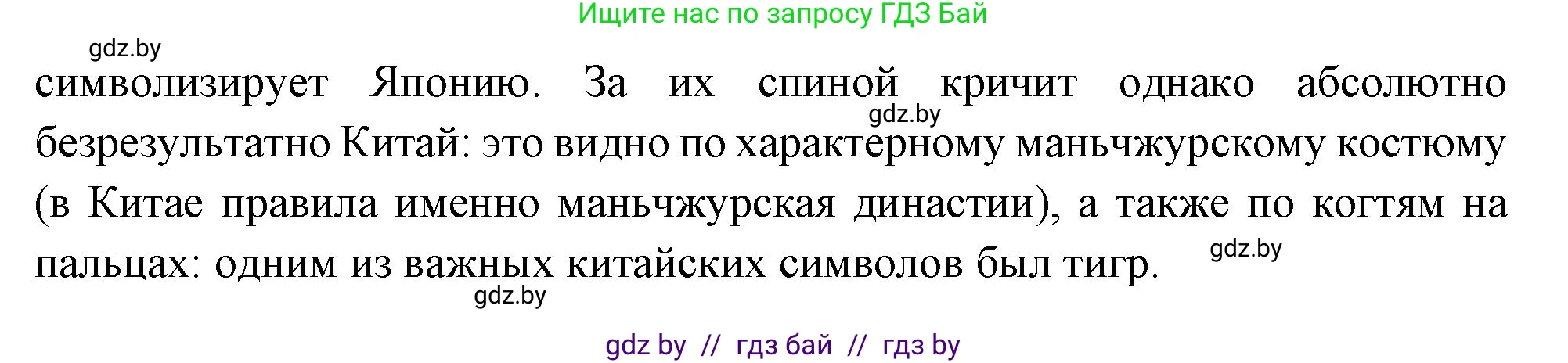 Ищите нас по запросу ГДЗ Бай

gdz.by

символизирует Японию. За их спиной кричит однако абсолютно безрезультатно Китай: это видно по характерному маньчжурскому костюму (в Китае правила именно маньчжурская династии), а также по когтям на пальцах: одним из важных китайских символов был тигр.

gdz.by

gdz.by

gdz.by

gdz by // гдз бай // гдз by